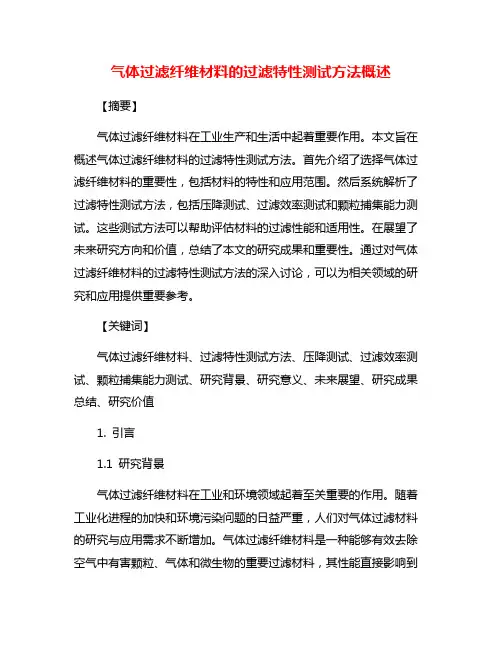 气体过滤纤维材料的过滤特性测试方法概述

【摘要】

气体过滤纤维材料在工业生产和生活中起着重要作用。本文旨在概述气体过滤纤维材料的过滤特性测试方法。首先介绍了选择气体过滤纤维材料的重要性，包括材料的特性和应用范围。然后系统解析了过滤特性测试方法，包括压降测试、过滤效率测试和颗粒捕集能力测试。这些测试方法可以帮助评估材料的过滤性能和适用性。在展望了未来研究方向和价值，总结了本文的研究成果和重要性。通过对气体过滤纤维材料的过滤特性测试方法的深入讨论，可以为相关领域的研究和应用提供重要参考。

【关键词】

气体过滤纤维材料、过滤特性测试方法、压降测试、过滤效率测试、颗粒捕集能力测试、研究背景、研究意义、未来展望、研究成果总结、研究价值

1. 引言

1.1 研究背景

气体过滤纤维材料在工业和环境领域起着至关重要的作用。随着工业化进程的加快和环境污染问题的日益严重，人们对气体过滤材料的研究与应用需求不断增加。气体过滤纤维材料是一种能够有效去除空气中有害颗粒、气体和微生物的重要过滤材料，其性能直接影响到